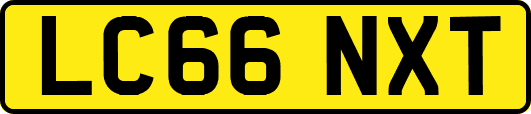 LC66 NXT